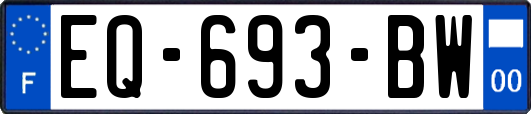 F
EQ-693-BW
00